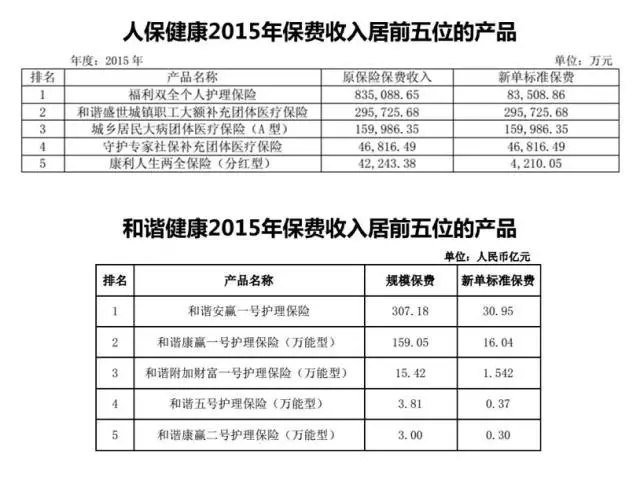 人保健康2015年保费收入居前五位的产品

年度：2015 年 单位：万元

| 排名 | 产品名称 | 原保险保费收入 | 新单标准保费 |
|---|---|---|---|
| 1 | 福利双全个人护理保险 | 835,088.65 | 83,508.86 |
| 2 | 和谐盛世城镇职工大额补充团体医疗保险 | 295,725.68 | 295,725.68 |
| 3 | 城乡居民大病团体医疗保险（A 型） | 159,986.35 | 159,986.35 |
| 4 | 守护专家社保补充团体医疗保险 | 46,816.49 | 46,816.49 |
| 5 | 康利人生两全保险（分红型） | 42,243.38 | 4,210.05 |

和谐健康2015年保费收入居前五位的产品

单位：人民币亿元

| 排名 | 产品名称 | 规模保费 | 新单标准保费 |
|---|---|---|---|
| 1 | 和谐安赢一号护理保险 | 307.18 | 30.95 |
| 2 | 和谐康赢一号护理保险（万能型） | 159.05 | 16.04 |
| 3 | 和谐附加财富一号护理保险（万能型） | 15.42 | 1.542 |
| 4 | 和谐五号护理保险（万能型） | 3.81 | 0.37 |
| 5 | 和谐康赢二号护理保险（万能型） | 3.00 | 0.30 |